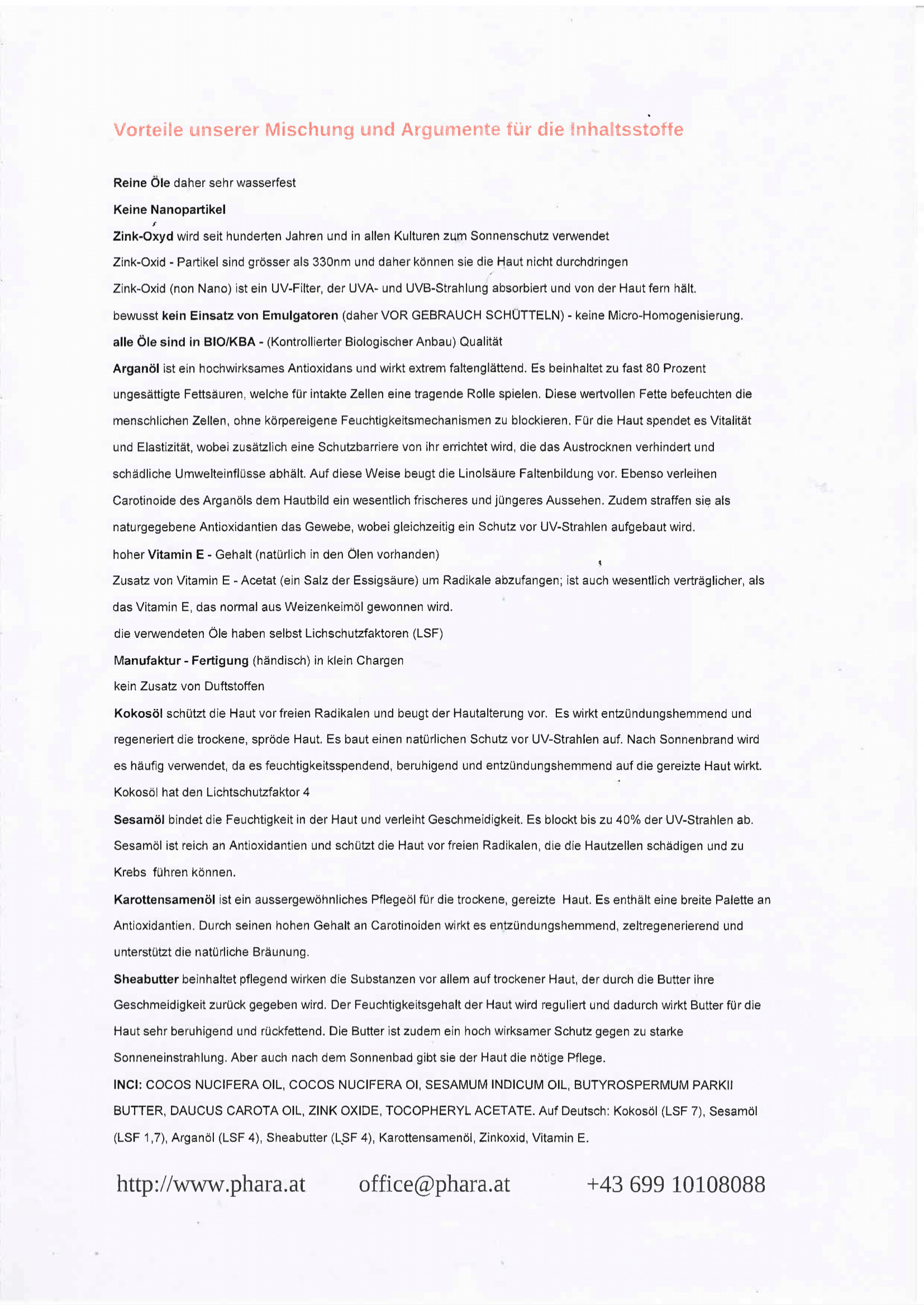 Vorteile unserer Mischung und Argumente für die Inhaltsstoffe

Reine Öle daher sehr wasserfest

Keine Nanopartikel

Zink-Oxyd wird seit hunderten Jahren und in allen Kulturen zum Sonnenschutz verwendet

Zink-Oxid - Partikel sind grösser als 330nm und daher können sie die Haut nicht durchdringen

Zink-Oxid (non Nano) ist ein UV-Filter, der UVA- und UVB-Strahlung absorbiert und von der Haut fern hält.

bewusst kein Einsatz von Emulgatoren (daher VOR GEBRAUCH SCHÜTTELN) - keine Micro-Homogenisierung.

alle Öle sind in BIO/KBA - (Kontrollierter Biologischer Anbau) Qualität

Arganöl ist ein hochwirksames Antioxidans und wirkt extrem faltenglättend. Es beinhaltet zu fast 80 Prozent ungesättigte Fettsäuren, welche für intakte Zellen eine tragende Rolle spielen. Diese wertvollen Fette befeuchten die menschlichen Zellen, ohne körpereigene Feuchtigkeitsmechanismen zu blockieren. Für die Haut spendet es Vitalität und Elastizität, wobei zusätzlich eine Schutzbarriere von ihr errichtet wird, die das Austrocknen verhindert und schädliche Umwelteinflüsse abhält. Auf diese Weise beugt die Linolsäure Faltenbildung vor. Ebenso verleihen Carotinoide des Arganöls dem Hautbild ein wesentlich frischeres und jüngeres Aussehen. Zudem straffen sie als naturgegebene Antioxidantien das Gewebe, wobei gleichzeitig ein Schutz vor UV-Strahlen aufgebaut wird.

hoher Vitamin E - Gehalt (natürlich in den Ölen vorhanden)

Zusatz von Vitamin E - Acetat (ein Salz der Essigsäure) um Radikale abzufangen; ist auch wesentlich verträglicher, als das Vitamin E, das normal aus Weizenkeimöl gewonnen wird.

die verwendeten Öle haben selbst Lichschutzfaktoren (LSF)

Manufaktur - Fertigung (händisch) in klein Chargen

kein Zusatz von Duftstoffen

Kokosöl schützt die Haut vor freien Radikalen und beugt der Hautalterung vor. Es wirkt entzündungshemmend und regeneriert die trockene, spröde Haut. Es baut einen natürlichen Schutz vor UV-Strahlen auf. Nach Sonnenbrand wird es häufig verwendet, da es feuchtigkeitsspendend, beruhigend und entzündungshemmend auf die gereizte Haut wirkt. Kokosöl hat den Lichtschutzfaktor 4

Sesamöl bindet die Feuchtigkeit in der Haut und verleiht Geschmeidigkeit. Es blockt bis zu 40% der UV-Strahlen ab. Sesamöl ist reich an Antioxidantien und schützt die Haut vor freien Radikalen, die die Hautzellen schädigen und zu Krebs führen können.

Karottensamenöl ist ein aussergewöhnliches Pflegeöl für die trockene, gereizte Haut. Es enthält eine breite Palette an Antioxidantien. Durch seinen hohen Gehalt an Carotinoiden wirkt es entzündungshemmend, zeltregenerierend und unterstützt die natürliche Bräunung.

Sheabutter beinhaltet pflegend wirken die Substanzen vor allem auf trockener Haut, der durch die Butter ihre Geschmeidigkeit zurück gegeben wird. Der Feuchtigkeitsgehalt der Haut wird reguliert und dadurch wirkt Butter für die Haut sehr beruhigend und rückfettend. Die Butter ist zudem ein hoch wirksamer Schutz gegen zu starke Sonneneinstrahlung. Aber auch nach dem Sonnenbad gibt sie der Haut die nötige Pflege.

INCI: COCOS NUCIFERA OIL, COCOS NUCIFERA OI, SESAMUM INDICUM OIL, BUTYROSPERMUM PARKII BUTTER, DAUCUS CAROTA OIL, ZINK OXIDE, TOCOPHERYL ACETATE. Auf Deutsch: Kokosöl (LSF 7), Sesamöl (LSF 1,7), Arganöl (LSF 4), Sheabutter (LSF 4), Karottensamenöl, Zinkoxid, Vitamin E.

http://www.phara.at office@phara.at +43 699 10108088